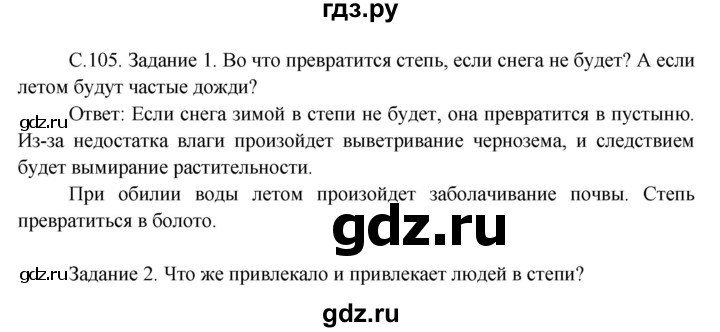 гдз.ру

С.105. Задание 1. Во что превратится степь, если снега не будет? А если летом будут частые дожди?

gdz.ru Ответ: Если снега зимой в степи не будет, она превратится в пустыню. Из-за недостатка влаги произойдет выветривание чернозема, и следствием будет вымирание растительности.

При обилии воды летом произойдет заболачивание почвы. Степь превратиться в болото.

gdz.ru

gdz.ru Задание 2. Что же привлекало и привлекает людей в степи?

gdz.ru